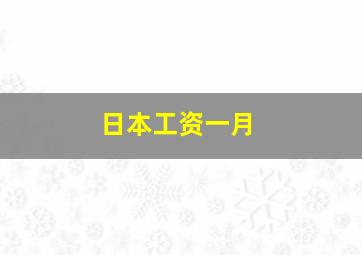 日本工资一月